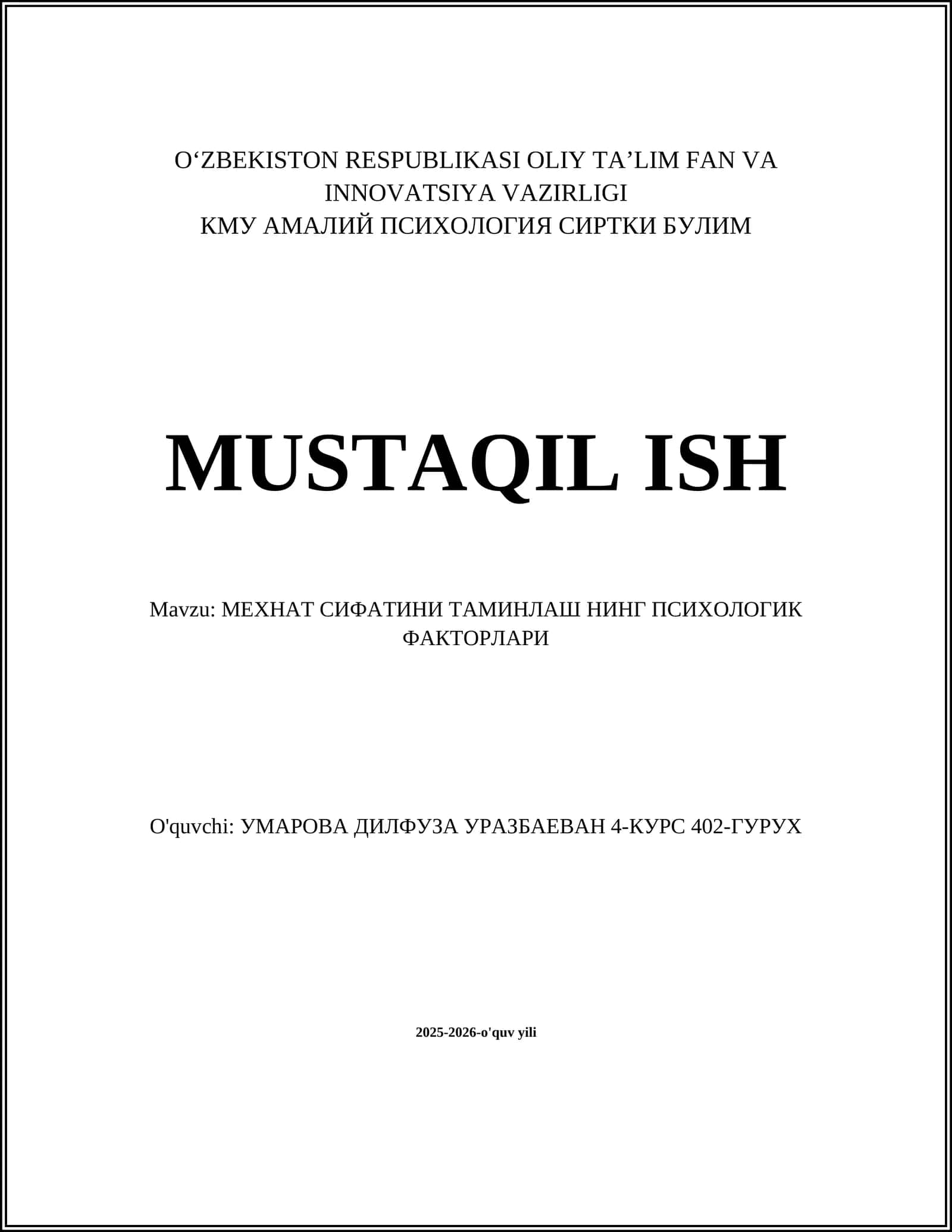 O‘ZBEKISTON RESPUBLIKASI OLIY TA’LIM FAN VA INNOVATSIYA VAZIRLIGI
КМУ АМАЛИЙ ПСИХОЛОГИЯ СИРТКИ БУЛИМ

MUSTAQIL ISH

Mavzu: МЕХНАТ СИФАТИНИ ТАМИНЛАШ НИНГ ПСИХОЛОГИК ФАКТОРЛАРИ

O'quvchi: УМАРОВА ДИЛФУЗА УРАЗБАЕВАН 4-КУРС 402-ГУРУХ

2025-2026-o'quv yili